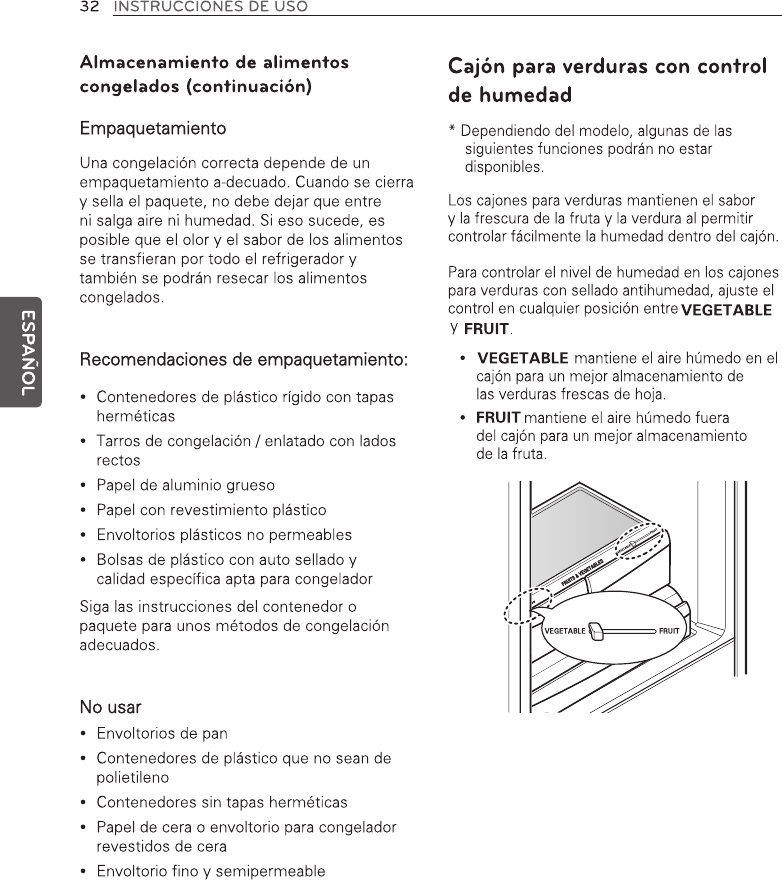 32 INSTRUCCIONES DE USO

ESPAÑOL

Almacenamiento de alimentos congelados (continuación)

Empaquetamiento

Una congelación correcta depende de un empaquetamiento a-decuado. Cuando se cierra y sella el paquete, no debe dejar que entre ni salga aire ni humedad. Si eso sucede, es posible que el olor y el sabor de los alimentos se transfieran por todo el refrigerador y también se podrán resecar los alimentos congelados.

Recomendaciones de empaquetamiento:

• Contenedores de plástico rígido con tapas herméticas
• Tarros de congelación / enlatado con lados rectos
• Papel de aluminio grueso
• Papel con revestimiento plástico
• Envoltorios plásticos no permeables
• Bolsas de plástico con auto sellado y calidad específica apta para congelador

Siga las instrucciones del contenedor o paquete para unos métodos de congelación adecuados.

No usar

• Envoltorios de pan
• Contenedores de plástico que no sean de polietileno
• Contenedores sin tapas herméticas
• Papel de cera o envoltorio para congelador revestidos de cera
• Envoltorio fino y semipermeable

Cajón para verduras con control de humedad

* Dependiendo del modelo, algunas de las siguientes funciones podrán no estar disponibles.

Los cajones para verduras mantienen el sabor y la frescura de la fruta y la verdura al permitir controlar fácilmente la humedad dentro del cajón.

Para controlar el nivel de humedad en los cajones para verduras con sellado antihumedad, ajuste el control en cualquier posición entre VEGETABLE y FRUIT.

• VEGETABLE mantiene el aire húmedo en el cajón para un mejor almacenamiento de las verduras frescas de hoja.
• FRUIT mantiene el aire húmedo fuera del cajón para un mejor almacenamiento de la fruta.

FRUITS & VEGETABLES

VEGETABLE

FRUIT